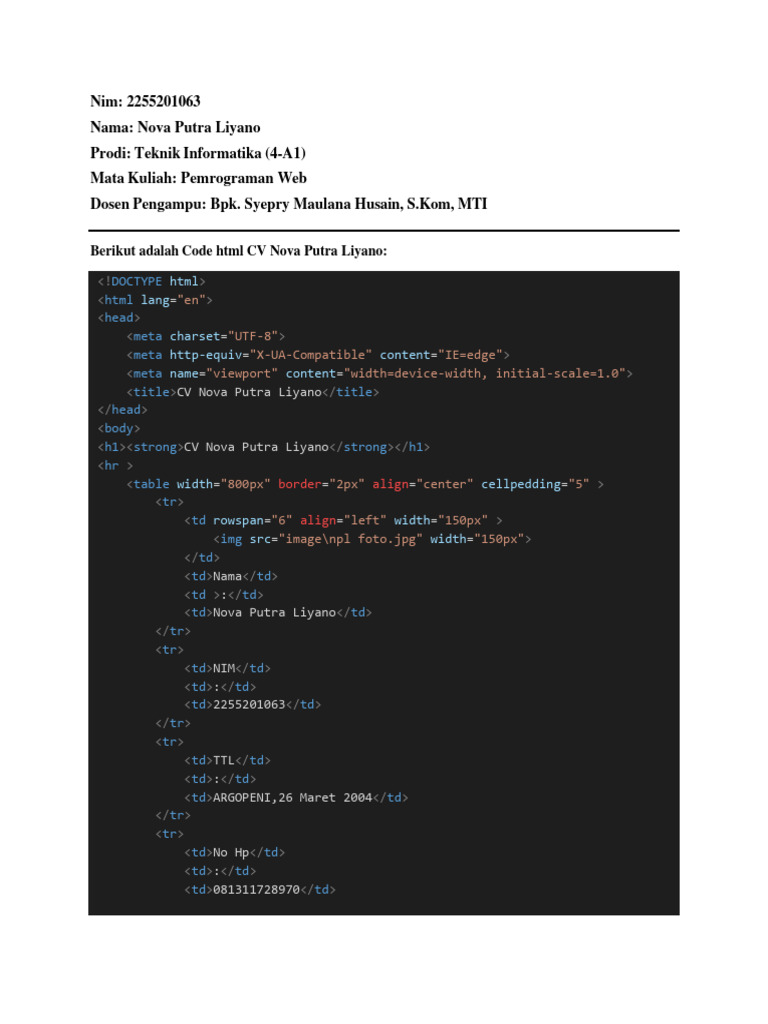 Nim: 2255201063
Nama: Nova Putra Liyano
Prodi: Teknik Informatika (4-A1)
Mata Kuliah: Pemrograman Web
Dosen Pengampu: Bpk. Syepry Maulana Husain, S.Kom, MTI

Berikut adalah Code html CV Nova Putra Liyano:

<!DOCTYPE html>
<html lang="en">
<head>
    <meta charset="UTF-8">
    <meta http-equiv="X-UA-Compatible" content="IE=edge">
    <meta name="viewport" content="width=device-width, initial-scale=1.0">
    <title>CV Nova Putra Liyano</title>
</head>
<body>
<h1><strong>CV Nova Putra Liyano</strong></h1>
<hr >
    <table width="800px" border="2px" align="center" cellpedding="5" >
        <tr>
            <td rowspan="6" align="left" width="150px" >
                <img src="image\npl foto.jpg" width="150px">
            </td>
            <td>Nama</td>
            <td >:</td>
            <td>Nova Putra Liyano</td>
        </tr>
        <tr>
            <td>NIM</td>
            <td>:</td>
            <td>2255201063</td>
        </tr>
        <tr>
            <td>TTL</td>
            <td>:</td>
            <td>ARGOPENI,26 Maret 2004</td>
        </tr>
        <tr>
            <td>No Hp</td>
            <td>:</td>
            <td>081311728970</td>